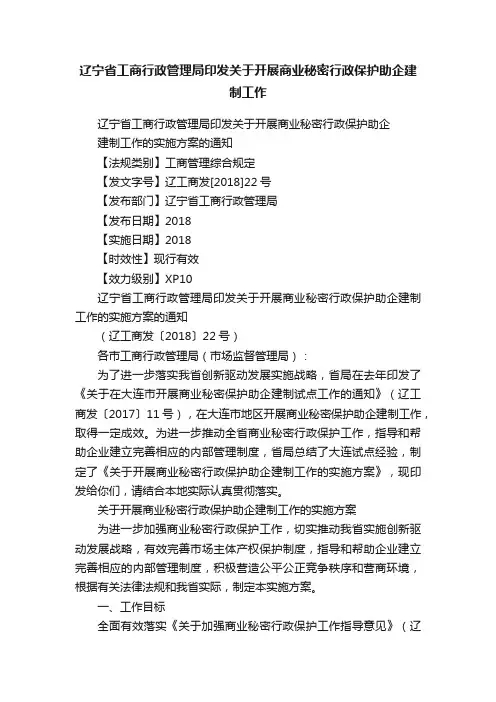 辽宁省工商行政管理局印发关于开展商业秘密行政保护助企建制工作

辽宁省工商行政管理局印发关于开展商业秘密行政保护助企建制工作的实施方案的通知

【法规类别】工商管理综合规定

【发文字号】辽工商发[2018]22号

【发布部门】辽宁省工商行政管理局

【发布日期】2018

【实施日期】2018

【时效性】现行有效

【效力级别】XP10

辽宁省工商行政管理局印发关于开展商业秘密行政保护助企建制工作的实施方案的通知

（辽工商发〔2018〕22号）

各市工商行政管理局（市场监督管理局）：

为了进一步落实我省创新驱动发展实施战略，省局在去年印发了《关于在大连市开展商业秘密保护助企建制试点工作的通知》（辽工商发〔2017〕11号），在大连市地区开展商业秘密保护助企建制工作，取得一定成效。为进一步推动全省商业秘密行政保护工作，指导和帮助企业建立完善相应的内部管理制度，省局总结了大连试点经验，制定了《关于开展商业秘密行政保护助企建制工作的实施方案》，现印发给你们，请结合本地实际认真贯彻落实。

关于开展商业秘密行政保护助企建制工作的实施方案

为进一步加强商业秘密行政保护工作，切实推动我省实施创新驱动发展战略，有效完善市场主体产权保护制度，指导和帮助企业建立完善相应的内部管理制度，积极营造公平公正竞争秩序和营商环境，根据有关法律法规和我省实际，制定本实施方案。

一、工作目标

全面有效落实《关于加强商业秘密行政保护工作指导意见》（辽